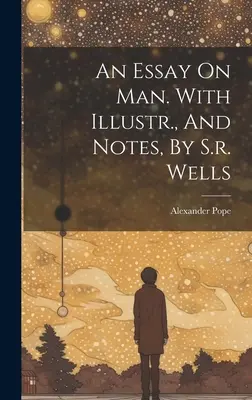 An Essay On Man. With Illustr., And Notes, By S.r. Wells

Alexander Pope